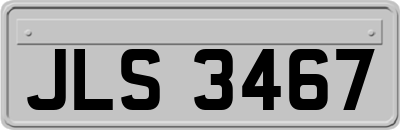 JLS 3467